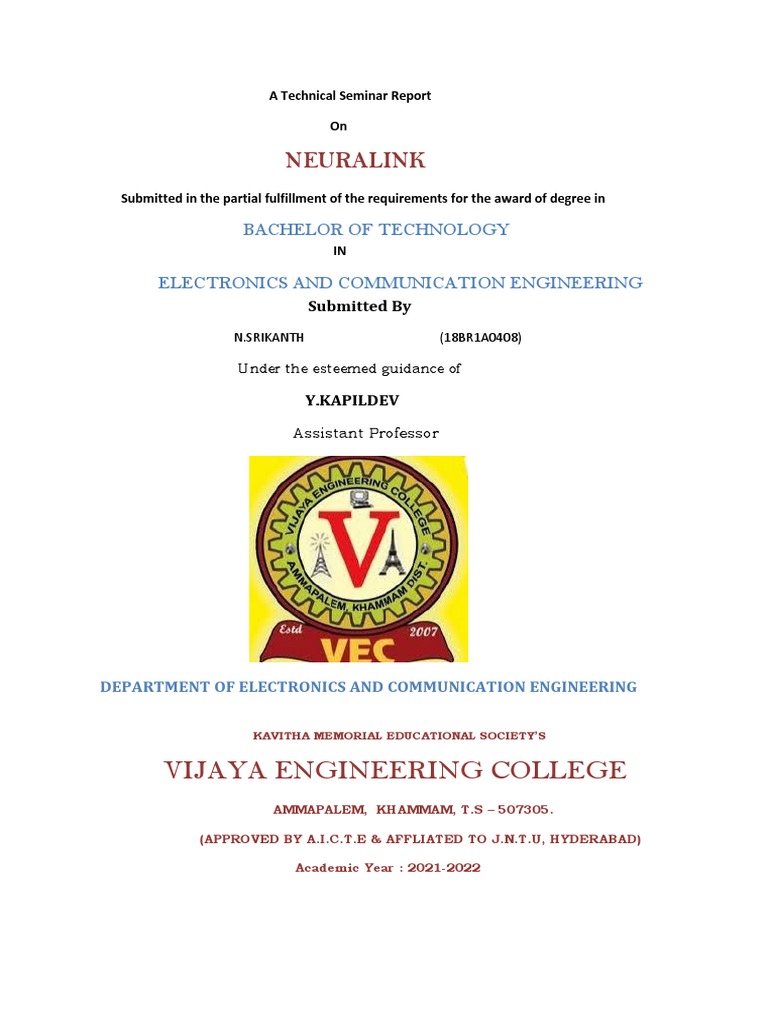 A Technical Seminar Report

On

NEURALINK

Submitted in the partial fulfillment of the requirements for the award of degree in

BACHELOR OF TECHNOLOGY

IN

ELECTRONICS AND COMMUNICATION ENGINEERING

Submitted By

N.SRIKANTH (18BR1A0408)

Under the esteemed guidance of

Y.KAPILDEV

Assistant Professor

VIJAYA ENGINEERING COLLEGE

AMMAPALEM, KHAMMAM DIST.

V

Estd 2007

VEC

DEPARTMENT OF ELECTRONICS AND COMMUNICATION ENGINEERING

KAVITHA MEMORIAL EDUCATIONAL SOCIETY'S

VIJAYA ENGINEERING COLLEGE

AMMAPALEM, KHAMMAM, T.S – 507305.

(APPROVED BY A.I.C.T.E & AFFLIATED TO J.N.T.U, HYDERABAD)

Academic Year : 2021-2022